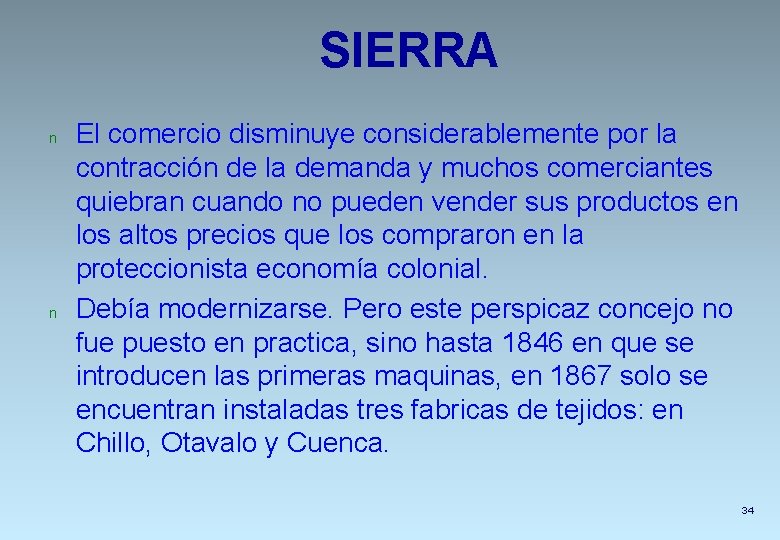 SIERRA

n El comercio disminuye considerablemente por la contracción de la demanda y muchos comerciantes quiebran cuando no pueden vender sus productos en los altos precios que los compraron en la proteccionista economía colonial.

n Debía modernizarse. Pero este perspicaz concejo no fue puesto en practica, sino hasta 1846 en que se introducen las primeras maquinas, en 1867 solo se encuentran instaladas tres fabricas de tejidos: en Chillo, Otavalo y Cuenca.

34